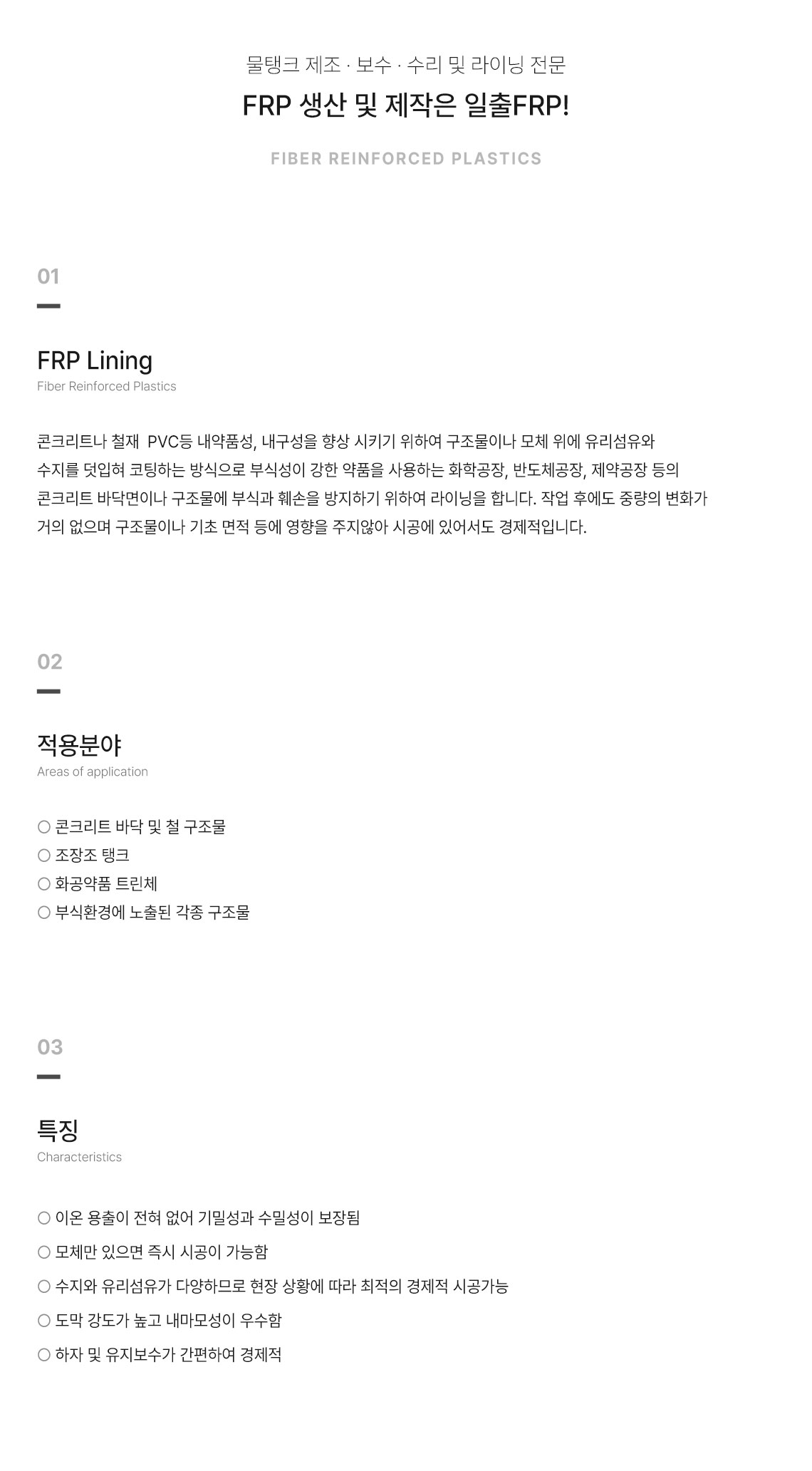 물탱크 제조 · 보수 · 수리 및 라이닝 전문

FRP 생산 및 제작은 일출FRP!

FIBER REINFORCED PLASTICS

01

FRP Lining

Fiber Reinforced Plastics

콘크리트나 철재 PVC등 내약품성, 내구성을 향상 시키기 위하여 구조물이나 모체 위에 유리섬유와 수지를 덧입혀 코팅하는 방식으로 부식성이 강한 약품을 사용하는 화학공장, 반도체공장, 제약공장 등의 콘크리트 바닥면이나 구조물에 부식과 훼손을 방지하기 위하여 라이닝을 합니다. 작업 후에도 중량의 변화가 거의 없으며 구조물이나 기초 면적 등에 영향을 주지않아 시공에 있어서도 경제적입니다.

02

적용분야

Areas of application

○ 콘크리트 바닥 및 철 구조물
○ 조장조 탱크
○ 화공약품 트린체
○ 부식환경에 노출된 각종 구조물

03

특징

Characteristics

○ 이온 용출이 전혀 없어 기밀성과 수밀성이 보장됨
○ 모체만 있으면 즉시 시공이 가능함
○ 수지와 유리섬유가 다양하므로 현장 상황에 따라 최적의 경제적 시공가능
○ 도막 강도가 높고 내마모성이 우수함
○ 하자 및 유지보수가 간편하여 경제적